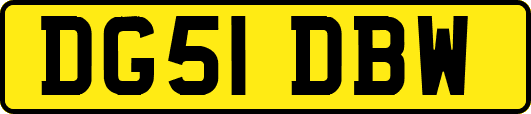 DG51 DBW